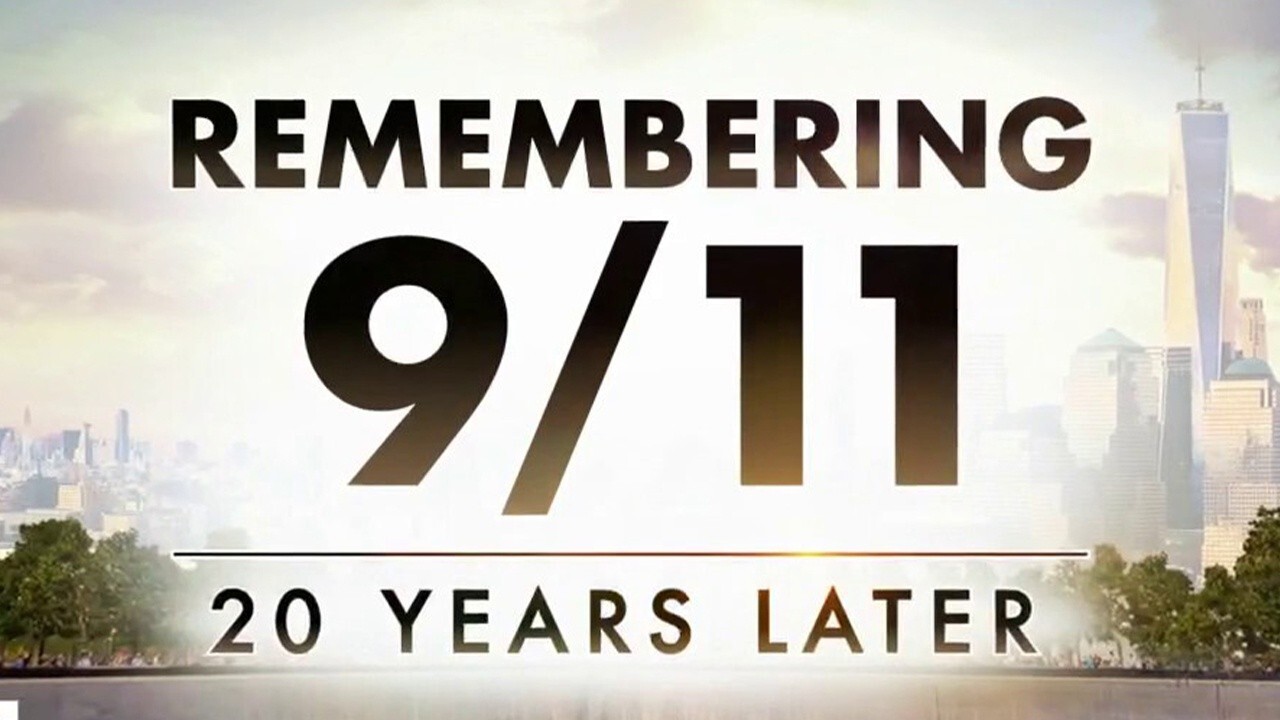 REMEMBERING
9/11
20 YEARS LATER